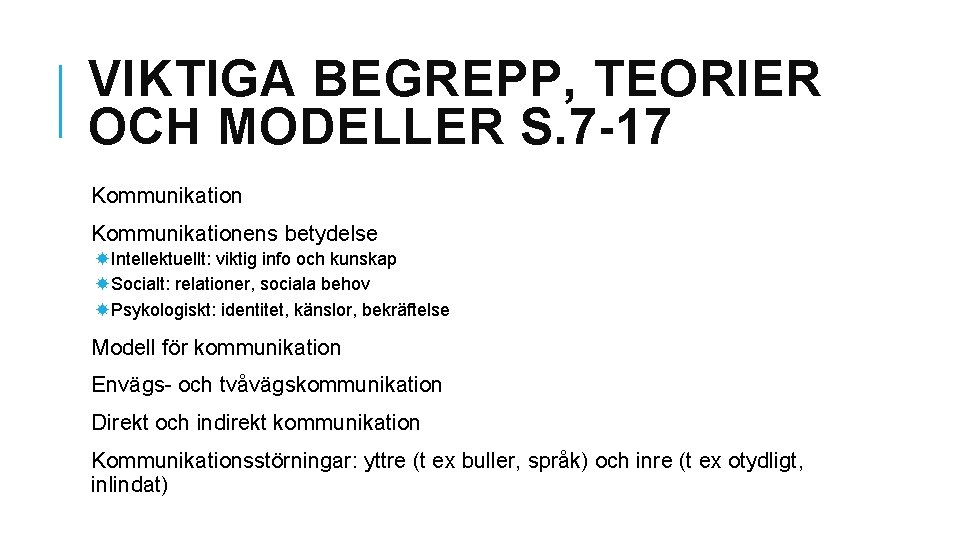 VIKTIGA BEGREPP, TEORIER OCH MODELLER S.7-17

Kommunikation

Kommunikationens betydelse

Intellektuellt: viktig info och kunskap

Socialt: relationer, sociala behov

Psykologiskt: identitet, känslor, bekräftelse

Modell för kommunikation

Envägs- och tvåvägskommunikation

Direkt och indirekt kommunikation

Kommunikationsstörningar: yttre (t ex buller, språk) och inre (t ex otydligt, inlindat)